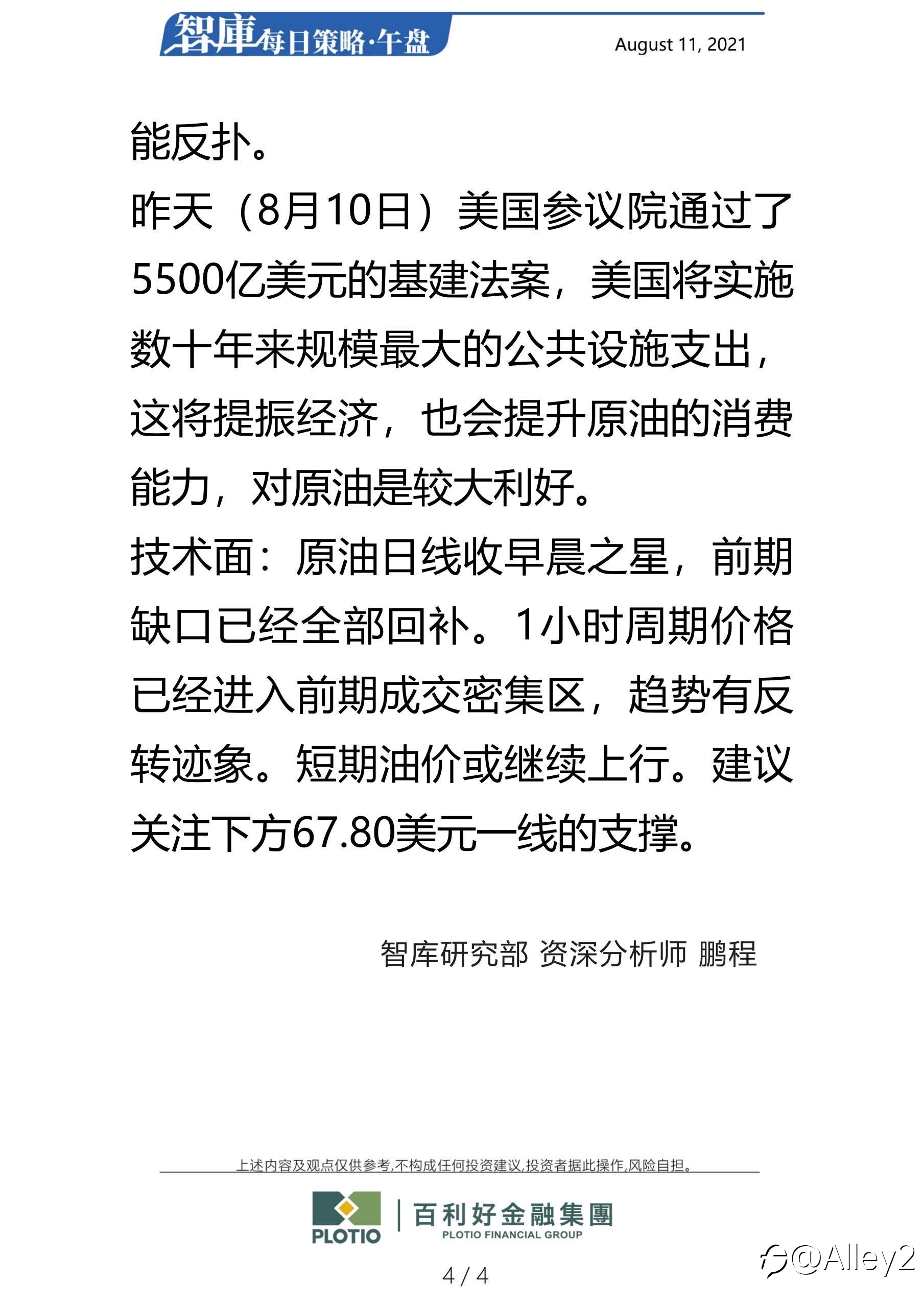 智庫每日策略·午盘

August 11, 2021

能反扑。

昨天（8月10日）美国参议院通过了5500亿美元的基建法案，美国将实施数十年来规模最大的公共设施支出，这将提振经济，也会提升原油的消费能力，对原油是较大利好。

技术面：原油日线收早晨之星，前期缺口已经全部回补。1小时周期价格已经进入前期成交密集区，趋势有反转迹象。短期油价或继续上行。建议关注下方67.80美元一线的支撑。

智库研究部 资深分析师 鹏程

上述内容及观点仅供参考,不构成任何投资建议,投资者据此操作,风险自担。

PLOTIO

百利好金融集團

PLOTIO FINANCIAL GROUP

4 / 4

@Alley2